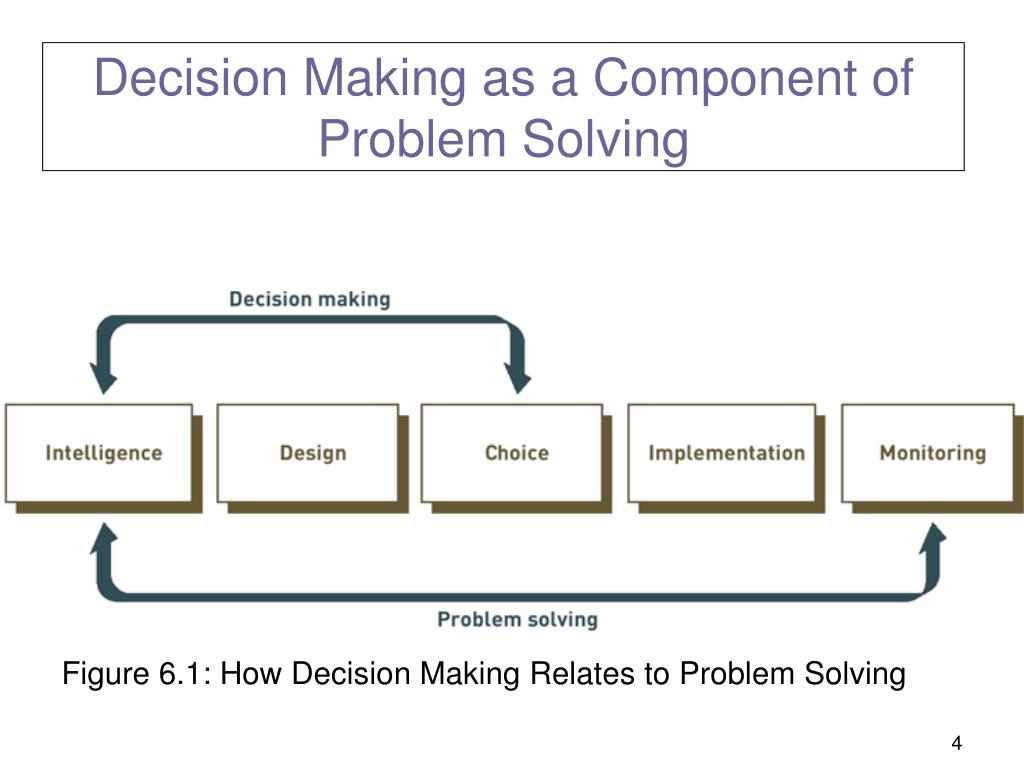 Decision Making as a Component of Problem Solving

Decision making

Intelligence

Design

Choice

Implementation

Monitoring

Problem solving

Figure 6.1: How Decision Making Relates to Problem Solving

4